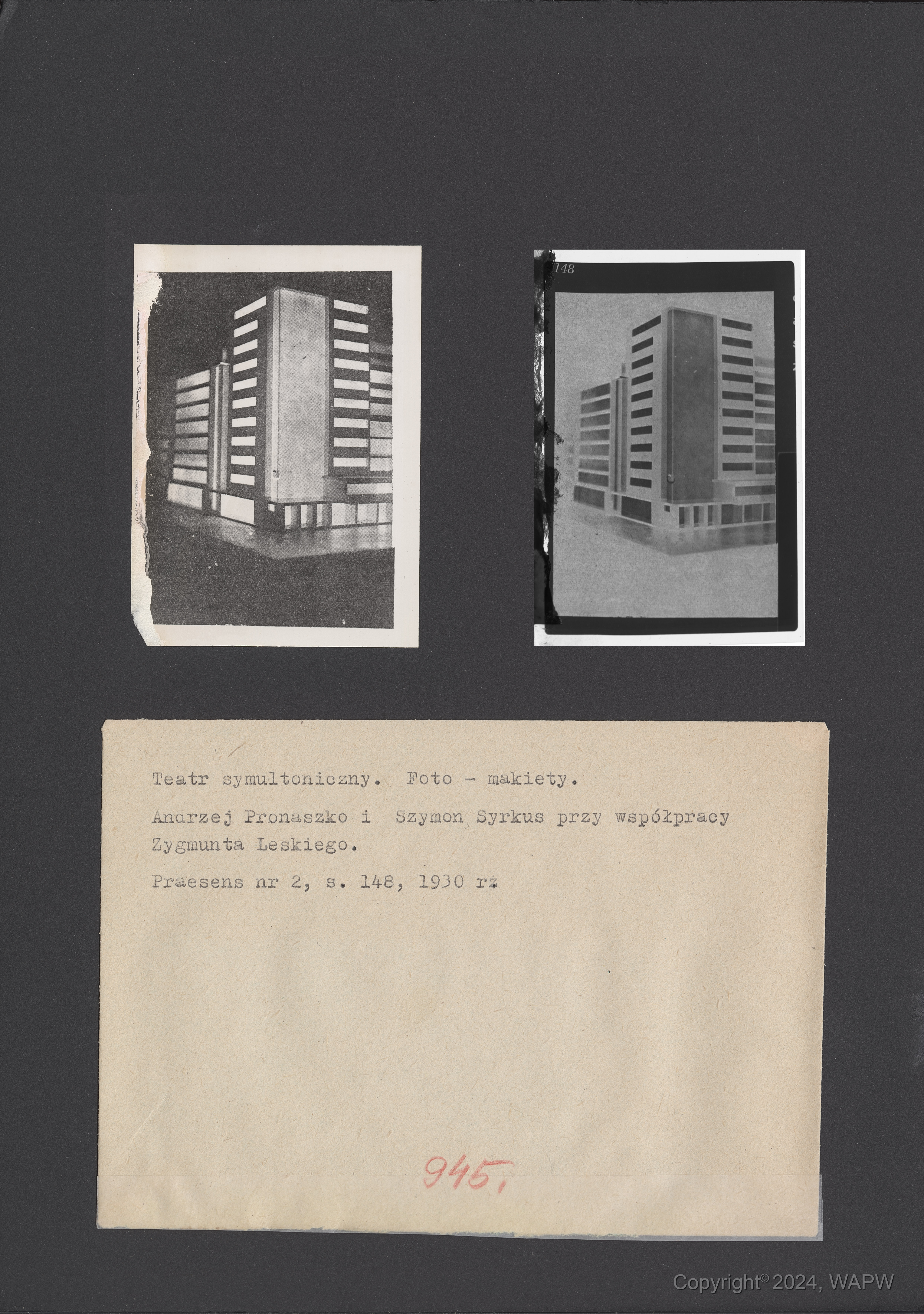 148

Teatr symultoniczny. Foto - makiety.

Andrzej Pronaszko i Szymon Syrkus przy współpracy Zygmunta Leskiego.

Praesens nr 2, s. 148, 1930 rż

945.

Copyright© 2024, WAPW